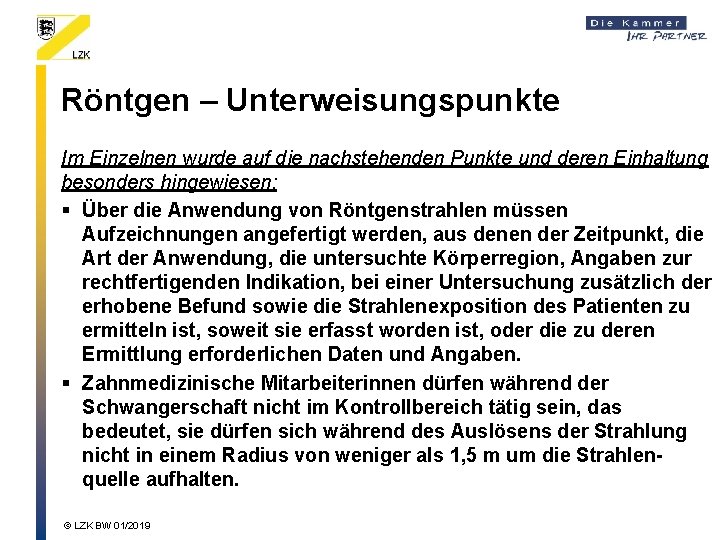 LZK

Die Kammer
IHR PARTNER

Röntgen – Unterweisungspunkte

Im Einzelnen wurde auf die nachstehenden Punkte und deren Einhaltung besonders hingewiesen:

▪ Über die Anwendung von Röntgenstrahlen müssen Aufzeichnungen angefertigt werden, aus denen der Zeitpunkt, die Art der Anwendung, die untersuchte Körperregion, Angaben zur rechtfertigenden Indikation, bei einer Untersuchung zusätzlich der erhobene Befund sowie die Strahlenexposition des Patienten zu ermitteln ist, soweit sie erfasst worden ist, oder die zu deren Ermittlung erforderlichen Daten und Angaben.

▪ Zahnmedizinische Mitarbeiterinnen dürfen während der Schwangerschaft nicht im Kontrollbereich tätig sein, das bedeutet, sie dürfen sich während des Auslösens der Strahlung nicht in einem Radius von weniger als 1,5 m um die Strahlenquelle aufhalten.

© LZK BW 01/2019